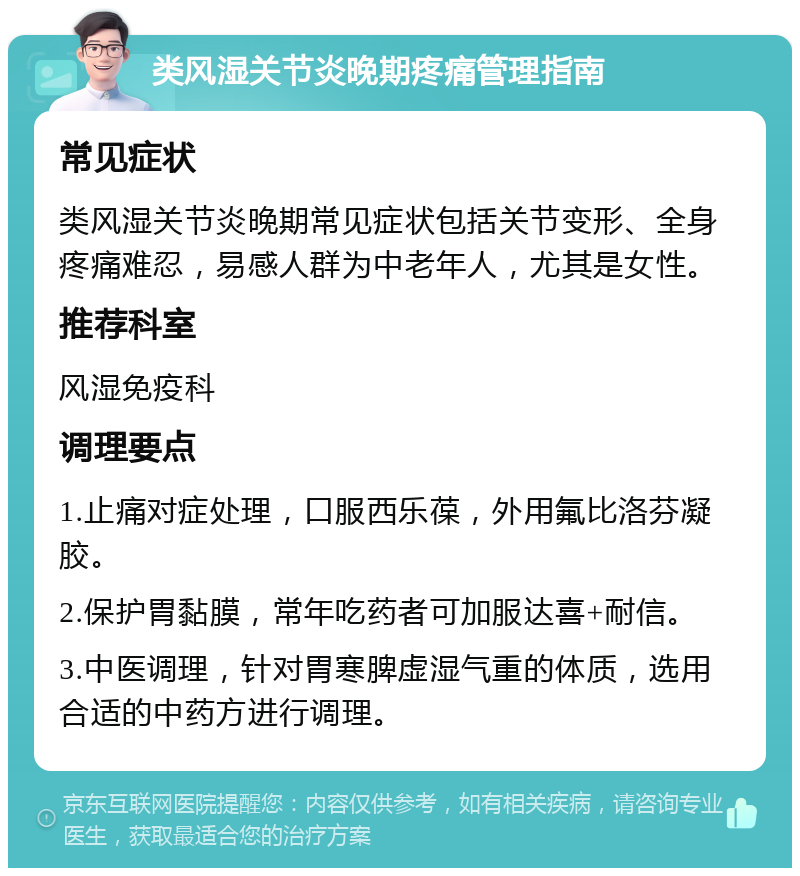 类风湿关节炎晚期疼痛管理指南

常见症状

类风湿关节炎晚期常见症状包括关节变形、全身疼痛难忍，易感人群为中老年人，尤其是女性。

推荐科室

风湿免疫科

调理要点

1.止痛对症处理，口服西乐葆，外用氟比洛芬凝胶。

2.保护胃黏膜，常年吃药者可加服达喜+耐信。

3.中医调理，针对胃寒脾虚湿气重的体质，选用合适的中药方进行调理。

京东互联网医院提醒您：内容仅供参考，如有相关疾病，请咨询专业医生，获取最适合您的治疗方案